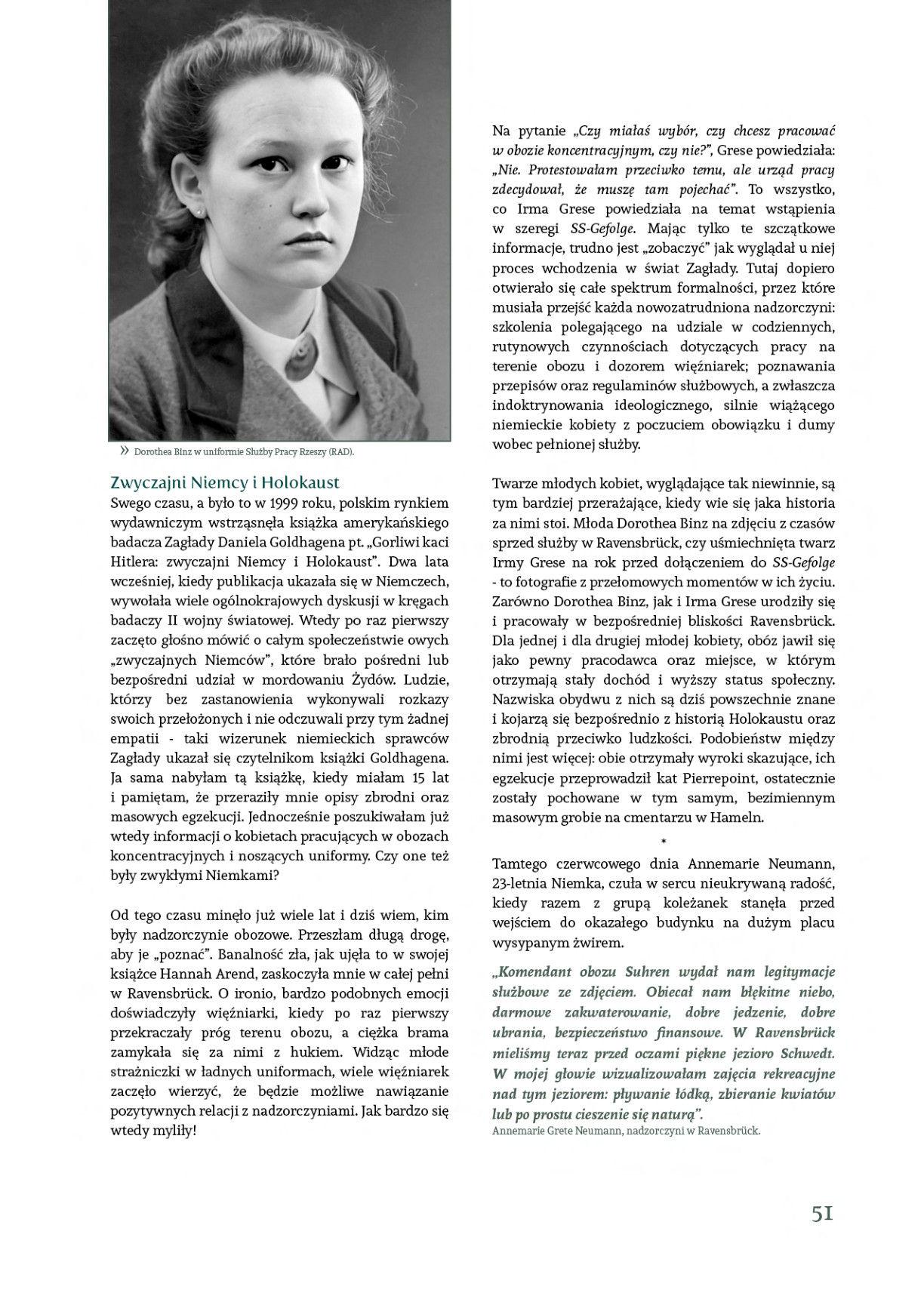 » Dorothea Binz w uniformie Służby Pracy Rzeszy (RAD).

Zwyczajni Niemcy i Holokaust
Swego czasu, a było to w 1999 roku, polskim rynkiem wydawniczym wstrząsnęła książka amerykańskiego badacza Zagłady Daniela Goldhagena pt. „Gorliwi kaci Hitlera: zwyczajni Niemcy i Holokaust". Dwa lata wcześniej, kiedy publikacja ukazała się w Niemczech, wywołała wiele ogólnokrajowych dyskusji w kręgach badaczy II wojny światowej. Wtedy po raz pierwszy zaczęto głośno mówić o całym społeczeństwie owych „zwyczajnych Niemców", które brało pośredni lub bezpośredni udział w mordowaniu Żydów. Ludzie, którzy bez zastanowienia wykonywali rozkazy swoich przełożonych i nie odczuwali przy tym żadnej empatii - taki wizerunek niemieckich sprawców Zagłady ukazał się czytelnikom książki Goldhagena. Ja sama nabyłam tą książkę, kiedy miałam 15 lat i pamiętam, że przeraziły mnie opisy zbrodni oraz masowych egzekucji. Jednocześnie poszukiwałam już wtedy informacji o kobietach pracujących w obozach koncentracyjnych i noszących uniformy. Czy one też były zwykłymi Niemkami?

Od tego czasu minęło już wiele lat i dziś wiem, kim były nadzorczynie obozowe. Przeszłam długą drogę, aby je „poznać". Banalność zła, jak ujęła to w swojej książce Hannah Arend, zaskoczyła mnie w całej pełni w Ravensbrück. O ironio, bardzo podobnych emocji doświadczyły więźniarki, kiedy po raz pierwszy przekraczały próg terenu obozu, a ciężka brama zamykała się za nimi z hukiem. Widząc młode strażniczki w ładnych uniformach, wiele więźniarek zaczęło wierzyć, że będzie możliwe nawiązanie pozytywnych relacji z nadzorczyniami. Jak bardzo się wtedy myliły!

Na pytanie „Czy miałaś wybór, czy chcesz pracować w obozie koncentracyjnym, czy nie?", Grese powiedziała: „Nie. Protestowałam przeciwko temu, ale urząd pracy zdecydował, że muszę tam pojechać". To wszystko, co Irma Grese powiedziała na temat wstąpienia w szeregi SS-Gefolge. Mając tylko te szczątkowe informacje, trudno jest „zobaczyć" jak wyglądał u niej proces wchodzenia w świat Zagłady. Tutaj dopiero otwierało się całe spektrum formalności, przez które musiała przejść każda nowozatrudniona nadzorczyni: szkolenia polegającego na udziale w codziennych, rutynowych czynnościach dotyczących pracy na terenie obozu i dozorem więźniarek; poznawania przepisów oraz regulaminów służbowych, a zwłaszcza indoktrynowania ideologicznego, silnie wiążącego niemieckie kobiety z poczuciem obowiązku i dumy wobec pełnionej służby.

Twarze młodych kobiet, wyglądające tak niewinnie, są tym bardziej przerażające, kiedy wie się jaka historia za nimi stoi. Młoda Dorothea Binz na zdjęciu z czasów sprzed służby w Ravensbrück, czy uśmiechnięta twarz Irmy Grese na rok przed dołączeniem do SS-Gefolge - to fotografie z przełomowych momentów w ich życiu. Zarówno Dorothea Binz, jak i Irma Grese urodziły się i pracowały w bezpośredniej bliskości Ravensbrück. Dla jednej i dla drugiej młodej kobiety, obóz jawił się jako pewny pracodawca oraz miejsce, w którym otrzymają stały dochód i wyższy status społeczny. Nazwiska obydwu z nich są dziś powszechnie znane i kojarzą się bezpośrednio z historią Holokaustu oraz zbrodnią przeciwko ludzkości. Podobieństw między nimi jest więcej: obie otrzymały wyroki skazujące, ich egzekucje przeprowadził kat Pierrepoint, ostatecznie zostały pochowane w tym samym, bezimiennym masowym grobie na cmentarzu w Hameln.

*

Tamtego czerwcowego dnia Annemarie Neumann, 23-letnia Niemka, czuła w sercu nieukrywaną radość, kiedy razem z grupą koleżanek stanęła przed wejściem do okazałego budynku na dużym placu wysypanym żwirem.

„Komendant obozu Suhren wydał nam legitymacje służbowe ze zdjęciem. Obiecał nam błękitne niebo, darmowe zakwaterowanie, dobre jedzenie, dobre ubrania, bezpieczeństwo finansowe. W Ravensbrück mieliśmy teraz przed oczami piękne jezioro Schwedt. W mojej głowie wizualizowałam zajęcia rekreacyjne nad tym jeziorem: pływanie łódką, zbieranie kwiatów lub po prostu cieszenie się naturą".
Annemarie Grete Neumann, nadzorczyni w Ravensbrück.

51